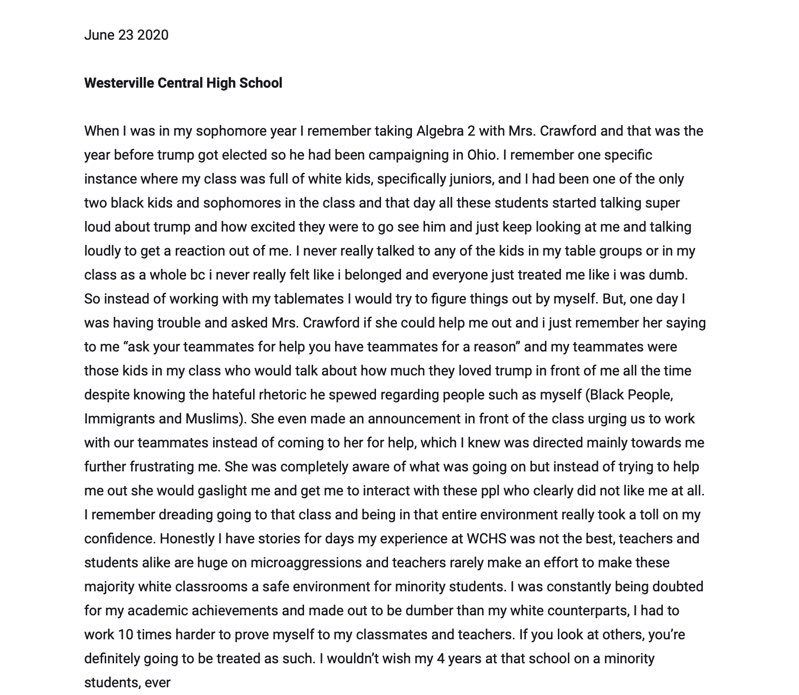 June 23 2020

Westerville Central High School

When I was in my sophomore year I remember taking Algebra 2 with Mrs. Crawford and that was the year before trump got elected so he had been campaigning in Ohio. I remember one specific instance where my class was full of white kids, specifically juniors, and I had been one of the only two black kids and sophomores in the class and that day all these students started talking super loud about trump and how excited they were to go see him and just keep looking at me and talking loudly to get a reaction out of me. I never really talked to any of the kids in my table groups or in my class as a whole bc i never really felt like i belonged and everyone just treated me like i was dumb. So instead of working with my tablemates I would try to figure things out by myself. But, one day I was having trouble and asked Mrs. Crawford if she could help me out and i just remember her saying to me "ask your teammates for help you have teammates for a reason" and my teammates were those kids in my class who would talk about how much they loved trump in front of me all the time despite knowing the hateful rhetoric he spewed regarding people such as myself (Black People, Immigrants and Muslims). She even made an announcement in front of the class urging us to work with our teammates instead of coming to her for help, which I knew was directed mainly towards me further frustrating me. She was completely aware of what was going on but instead of trying to help me out she would gaslight me and get me to interact with these ppl who clearly did not like me at all. I remember dreading going to that class and being in that entire environment really took a toll on my confidence. Honestly I have stories for days my experience at WCHS was not the best, teachers and students alike are huge on microaggressions and teachers rarely make an effort to make these majority white classrooms a safe environment for minority students. I was constantly being doubted for my academic achievements and made out to be dumber than my white counterparts, I had to work 10 times harder to prove myself to my classmates and teachers. If you look at others, you're definitely going to be treated as such. I wouldn't wish my 4 years at that school on a minority students, ever